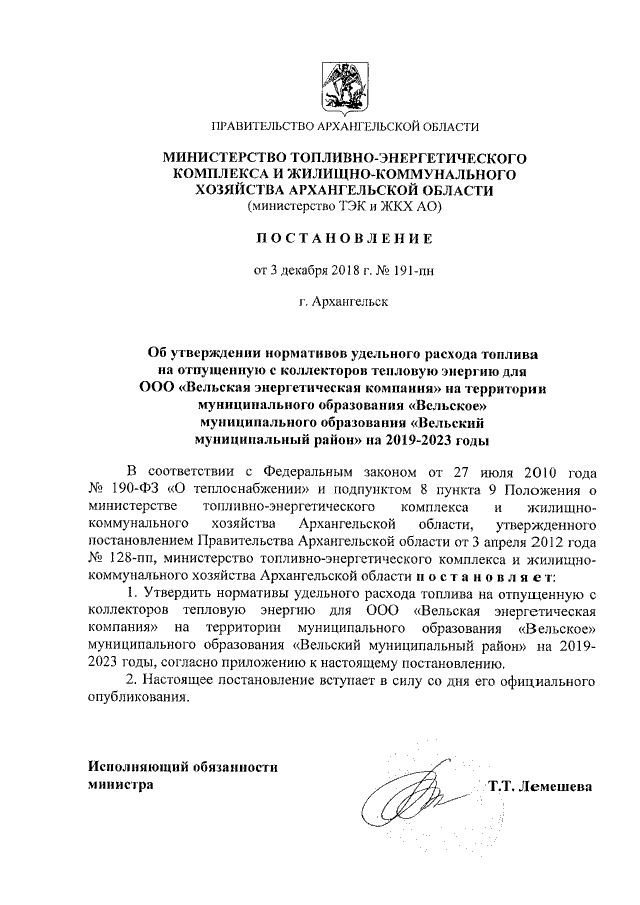 ПРАВИТЕЛЬСТВО АРХАНГЕЛЬСКОЙ ОБЛАСТИ

МИНИСТЕРСТВО ТОПЛИВНО-ЭНЕРГЕТИЧЕСКОГО КОМПЛЕКСА И ЖИЛИЩНО-КОММУНАЛЬНОГО ХОЗЯЙСТВА АРХАНГЕЛЬСКОЙ ОБЛАСТИ
(министерство ТЭК и ЖКХ АО)

ПОСТАНОВЛЕНИЕ

от 3 декабря 2018 г. № 191-пн

г. Архангельск

Об утверждении нормативов удельного расхода топлива на отпущенную с коллекторов тепловую энергию для ООО «Вельская энергетическая компания» на территории муниципального образования «Вельское» муниципального образования «Вельский муниципальный район» на 2019-2023 годы

В соответствии с Федеральным законом от 27 июля 2010 года № 190-ФЗ «О теплоснабжении» и подпунктом 8 пункта 9 Положения о министерстве топливно-энергетического комплекса и жилищно-коммунального хозяйства Архангельской области, утвержденного постановлением Правительства Архангельской области от 3 апреля 2012 года № 128-пп, министерство топливно-энергетического комплекса и жилищно-коммунального хозяйства Архангельской области постановляет:

1. Утвердить нормативы удельного расхода топлива на отпущенную с коллекторов тепловую энергию для ООО «Вельская энергетическая компания» на территории муниципального образования «Вельское» муниципального образования «Вельский муниципальный район» на 2019-2023 годы, согласно приложению к настоящему постановлению.

2. Настоящее постановление вступает в силу со дня его официального опубликования.

Исполняющий обязанности министра

Т.Т. Лемешева